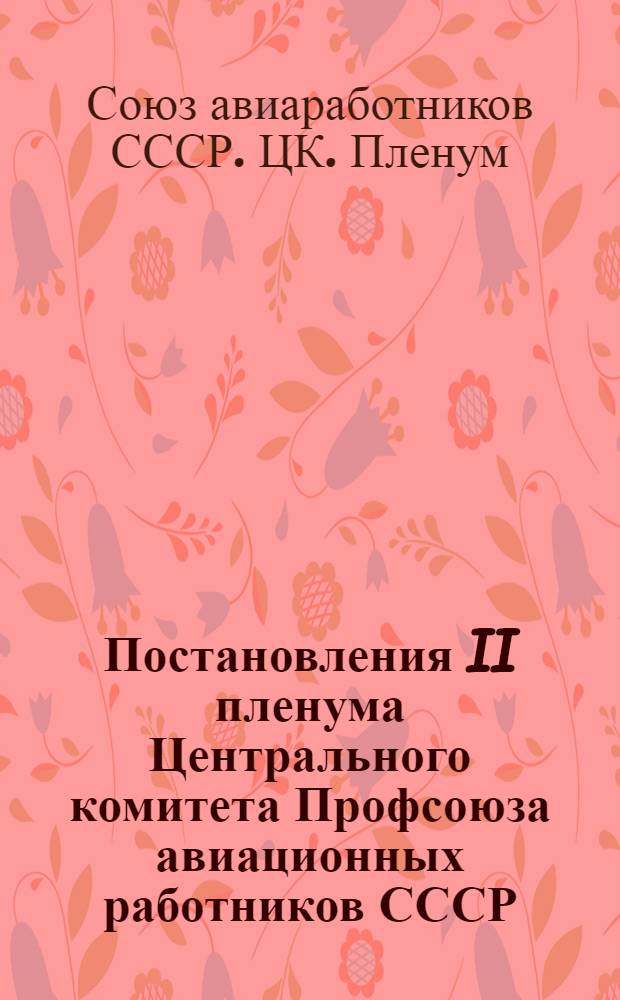 Союз авиаработников СССР. ЦК. Пленум

Постановления II пленума Центрального комитета Профсоюза авиационных работников СССР